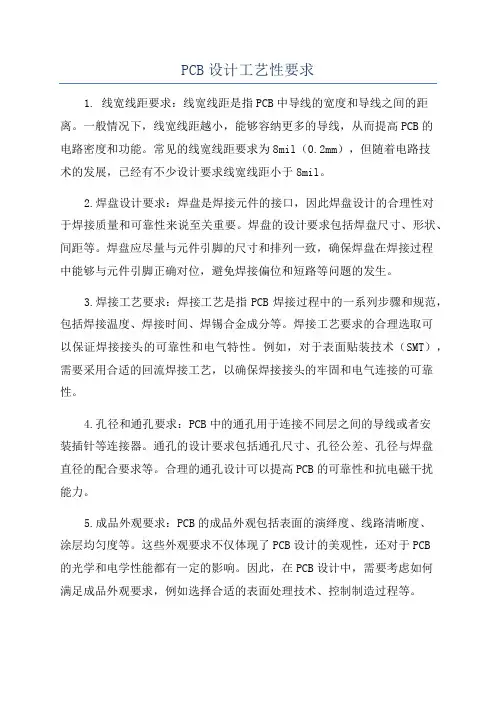 PCB 设计工艺性要求

1. 线宽线距要求：线宽线距是指 PCB 中导线的宽度和导线之间的距离。一般情况下，线宽线距越小，能够容纳更多的导线，从而提高 PCB 的电路密度和功能。常见的线宽线距要求为 8mil（0.2mm），但随着电路技术的发展，已经有不少设计要求线宽线距小于 8mil。

2.焊盘设计要求：焊盘是焊接元件的接口，因此焊盘设计的合理性对于焊接质量和可靠性来说至关重要。焊盘的设计要求包括焊盘尺寸、形状、间距等。焊盘应尽量与元件引脚的尺寸和排列一致，确保焊盘在焊接过程中能够与元件引脚正确对位，避免焊接偏位和短路等问题的发生。

3.焊接工艺要求：焊接工艺是指 PCB 焊接过程中的一系列步骤和规范，包括焊接温度、焊接时间、焊锡合金成分等。焊接工艺要求的合理选取可以保证焊接接头的可靠性和电气特性。例如，对于表面贴装技术（SMT），需要采用合适的回流焊接工艺，以确保焊接接头的牢固和电气连接的可靠性。

4.孔径和通孔要求：PCB 中的通孔用于连接不同层之间的导线或者安装插针等连接器。通孔的设计要求包括通孔尺寸、孔径公差、孔径与焊盘直径的配合要求等。合理的通孔设计可以提高 PCB 的可靠性和抗电磁干扰能力。

5.成品外观要求：PCB 的成品外观包括表面的演绎度、线路清晰度、涂层均匀度等。这些外观要求不仅体现了 PCB 设计的美观性，还对于 PCB 的光学和电学性能都有一定的影响。因此，在 PCB 设计中，需要考虑如何满足成品外观要求，例如选择合适的表面处理技术、控制制造过程等。